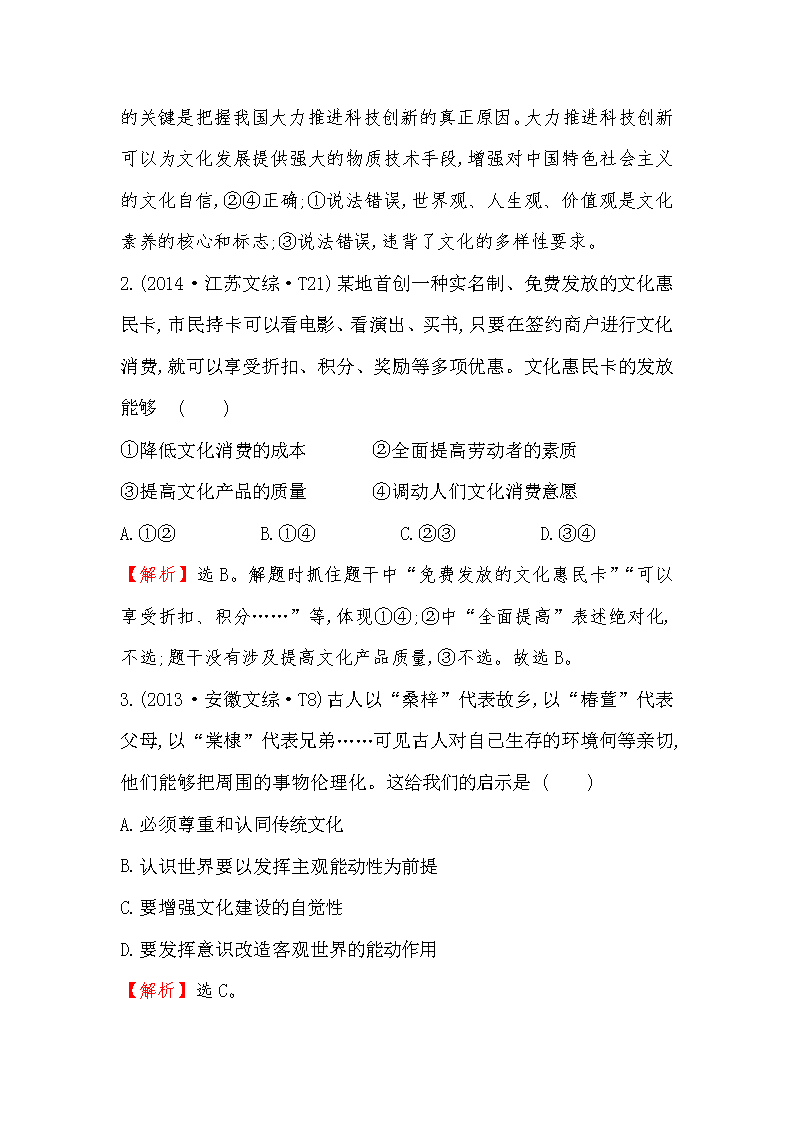 的关键是把握我国大力推进科技创新的真正原因。大力推进科技创新可以为文化发展提供强大的物质技术手段,增强对中国特色社会主义的文化自信,②④正确;①说法错误,世界观、人生观、价值观是文化素养的核心和标志;③说法错误,违背了文化的多样性要求。

2.(2014·江苏文综·T21)某地首创一种实名制、免费发放的文化惠民卡,市民持卡可以看电影、看演出、买书,只要在签约商户进行文化消费,就可以享受折扣、积分、奖励等多项优惠。文化惠民卡的发放能够 ( )

①降低文化消费的成本 ②全面提高劳动者的素质

③提高文化产品的质量 ④调动人们文化消费意愿

A.①② B.①④ C.②③ D.③④

【解析】选B。解题时抓住题干中“免费发放的文化惠民卡”“可以享受折扣、积分……”等,体现①④;②中“全面提高”表述绝对化,不选;题干没有涉及提高文化产品质量,③不选。故选B。

3.(2013·安徽文综·T8)古人以“桑梓”代表故乡,以“椿萱”代表父母,以“棠棣”代表兄弟……可见古人对自己生存的环境何等亲切,他们能够把周围的事物伦理化。这给我们的启示是 ( )

A.必须尊重和认同传统文化

B.认识世界要以发挥主观能动性为前提

C.要增强文化建设的自觉性

D.要发挥意识改造客观世界的能动作用

【解析】选C。